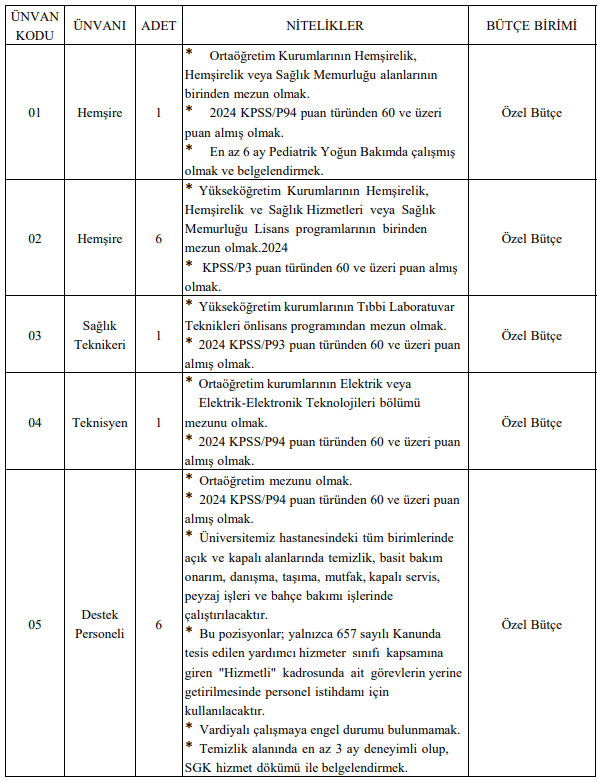 | ÜNVAN KODU | ÜNVANI | ADET | NİTELİKLER | BÜTÇE BİRİMİ |
|---|---|---|---|---|
| 01 | Hemşire | 1 | * Ortaöğretim Kurumlarının Hemşirelik, Hemşirelik veya Sağlık Memurluğu alanlarının birinden mezun olmak. * 2024 KPSS/P94 puan türünden 60 ve üzeri puan almış olmak. * En az 6 ay Pediatrik Yoğun Bakımda çalışmış olmak ve belgelendirmek. | Özel Bütçe |
| 02 | Hemşire | 6 | * Yükseköğretim Kurumlarının Hemşirelik, Hemşirelik ve Sağlık Hizmetleri veya Sağlık Memurluğu Lisans programlarının birinden mezun olmak.2024 * KPSS/P3 puan türünden 60 ve üzeri puan almış olmak. | Özel Bütçe |
| 03 | Sağlık Teknikeri | 1 | * Yükseköğretim kurumlarının Tıbbi Laboratuvar Teknikleri önlisans programından mezun olmak. * 2024 KPSS/P93 puan türünden 60 ve üzeri puan almış olmak. | Özel Bütçe |
| 04 | Teknisyen | 1 | * Ortaöğretim kurumlarının Elektrik veya Elektrik-Elektronik Teknolojileri bölümü mezunu olmak. * 2024 KPSS/P94 puan türünden 60 ve üzeri puan almış olmak. | Özel Bütçe |
| 05 | Destek Personeli | 6 | * Ortaöğretim mezunu olmak. * 2024 KPSS/P94 puan türünden 60 ve üzeri puan almış olmak. * Üniversitemiz hastanesindeki tüm birimlerinde açık ve kapalı alanlarında temizlik, basit bakım onarım, danışma, taşıma, mutfak, kapalı servis, peyzaj işleri ve bahçe bakımı işlerinde çalıştırılacaktır. * Bu pozisyonlar; yalnızca 657 sayılı Kanunda tesis edilen yardımcı hizmeter sınıfı kapsamına giren "Hizmetli" kadrosunda ait görevlerin yerine getirilmesinde personel istihdamı için kullanılacaktır. * Vardiyalı çalışmaya engel durumu bulunmamak. * Temizlik alanında en az 3 ay deneyimli olup, SGK hizmet dökümü ile belgelendirmek. | Özel Bütçe |